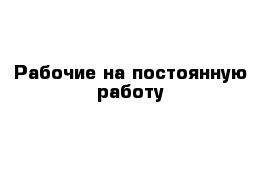 Рабочие на постоянную работу